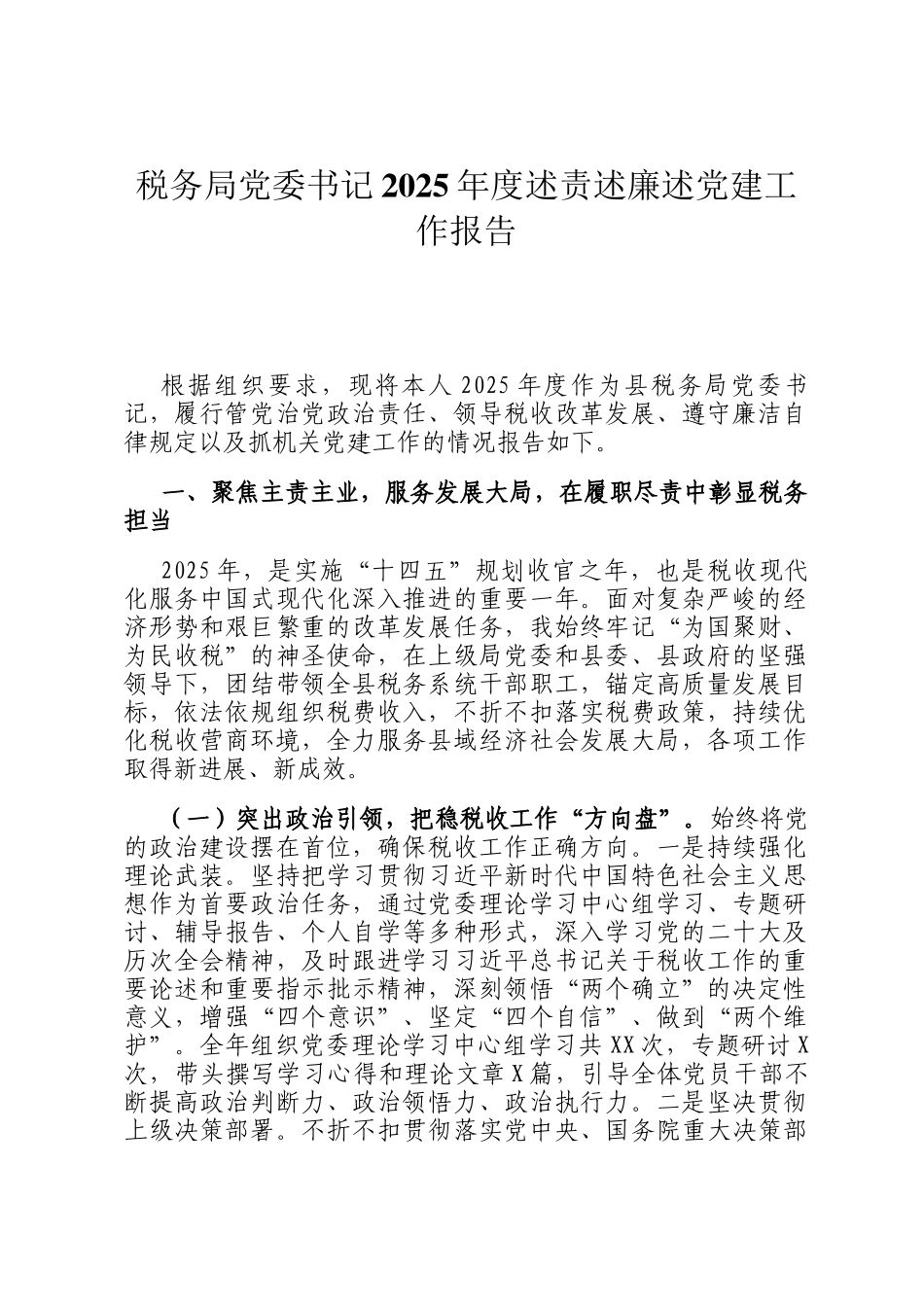 税务局党委书记2025年度述责述廉述党建工作报告

根据组织要求，现将本人2025年度作为县税务局党委书记，履行管党治党政治责任、领导税收改革发展、遵守廉洁自律规定以及抓机关党建工作的情况报告如下。

一、聚焦主责主业，服务发展大局，在履职尽责中彰显税务担当

2025年，是实施“十四五”规划收官之年，也是税收现代化服务中国式现代化深入推进的重要一年。面对复杂严峻的经济形势和艰巨繁重的改革发展任务，我始终牢记“为国聚财、为民收税”的神圣使命，在上级局党委和县委、县政府的坚强领导下，团结带领全县税务系统干部职工，锚定高质量发展目标，依法依规组织税费收入，不折不扣落实税费政策，持续优化税收营商环境，全力服务县域经济社会发展大局，各项工作取得新进展、新成效。

（一）突出政治引领，把稳税收工作“方向盘”。始终将党的政治建设摆在首位，确保税收工作正确方向。一是持续强化理论武装。坚持把学习贯彻习近平新时代中国特色社会主义思想作为首要政治任务，通过党委理论学习中心组学习、专题研讨、辅导报告、个人自学等多种形式，深入学习党的二十大及历次全会精神，及时跟进学习习近平总书记关于税收工作的重要论述和重要指示批示精神，深刻领悟“两个确立”的决定性意义，增强“四个意识”、坚定“四个自信”、做到“两个维护”。全年组织党委理论学习中心组学习共XX次，专题研讨X次，带头撰写学习心得和理论文章X篇，引导全体党员干部不断提高政治判断力、政治领悟力、政治执行力。二是坚决贯彻上级决策部署。不折不扣贯彻落实党中央、国务院重大决策部